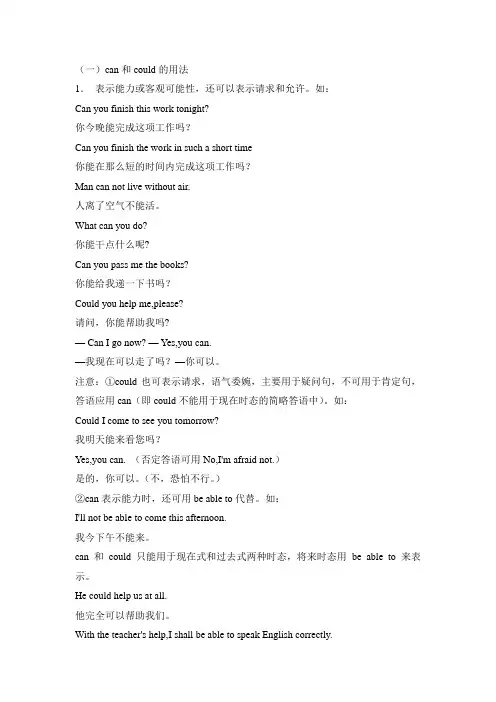 （一）can 和 could 的用法

1. 表示能力或客观可能性，还可以表示请求和允许。如：

Can you finish this work tonight?

你今晚能完成这项工作吗？

Can you finish the work in such a short time

你能在那么短的时间内完成这项工作吗？

Man can not live without air.

人离了空气不能活。

What can you do?

你能干点什么呢?

Can you pass me the books?

你能给我递一下书吗？

Could you help me,please?

请问，你能帮助我吗?

— Can I go now? — Yes,you can.

—我现在可以走了吗？—你可以。

注意：①could 也可表示请求，语气委婉，主要用于疑问句，不可用于肯定句，答语应用 can（即 could 不能用于现在时态的简略答语中）。如：

Could I come to see you tomorrow?

我明天能来看您吗？

Yes,you can. （否定答语可用 No,I'm afraid not.）

是的，你可以。（不，恐怕不行。）

②can 表示能力时，还可用 be able to 代替。如：

I'll not be able to come this afternoon.

我今下午不能来。

can 和 could 只能用于现在式和过去式两种时态，将来时态用 be able to 来表示。

He could help us at all.

他完全可以帮助我们。

With the teacher's help,I shall be able to speak English correctly.